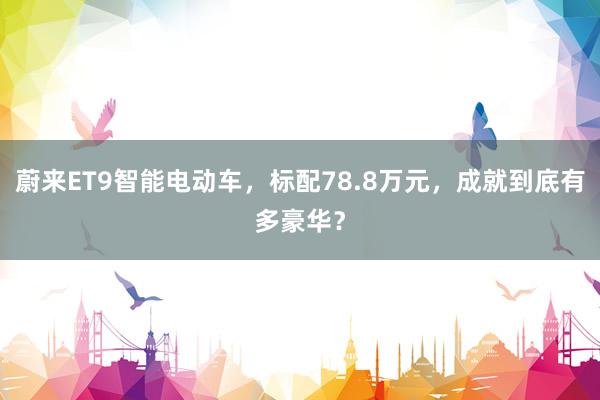 蔚来ET9智能电动车，标配78.8万元，成就到底有多豪华？